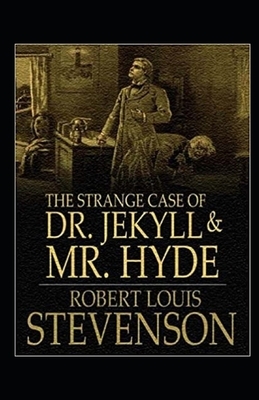 THE STRANGE CASE OF
DR. JEKYLL &
MR. HYDE

ROBERT LOUIS
STEVENSON